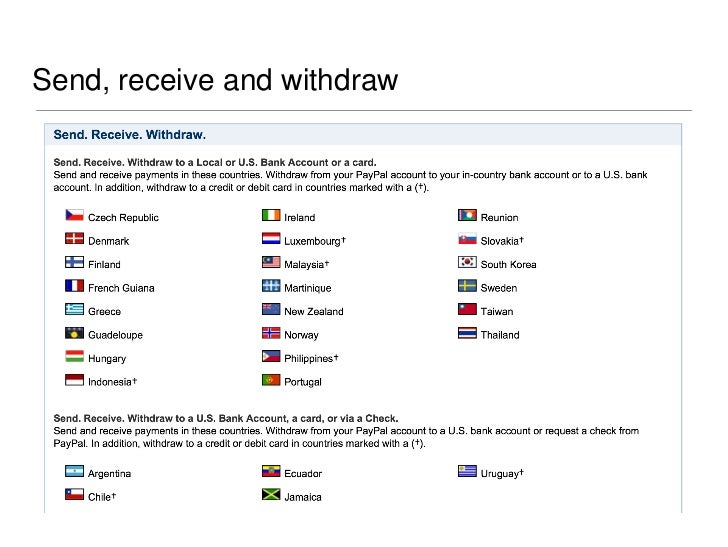 Send, receive and withdraw

Send. Receive. Withdraw.

Send. Receive. Withdraw to a Local or U.S. Bank Account or a card.
Send and receive payments in these countries. Withdraw from your PayPal account to your in-country bank account or to a U.S. bank account. In addition, withdraw to a credit or debit card in countries marked with a (†).

Czech Republic
Denmark
Finland
French Guiana
Greece
Guadeloupe
Hungary
Indonesia†

Ireland
Luxembourg†
Malaysia†
Martinique
New Zealand
Norway
Philippines†
Portugal

Reunion
Slovakia†
South Korea
Sweden
Taiwan
Thailand

Send. Receive. Withdraw to a U.S. Bank Account, a card, or via a Check.
Send and receive payments in these countries. Withdraw from your PayPal account to a U.S. bank account or request a check from PayPal. In addition, withdraw to a credit or debit card in countries marked with a (†).

Argentina
Chile†

Ecuador
Jamaica

Uruguay†